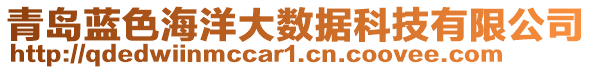 青岛蓝色海洋大数据科技有限公司
http://qdedwiinmccar1.cn.coovee.com